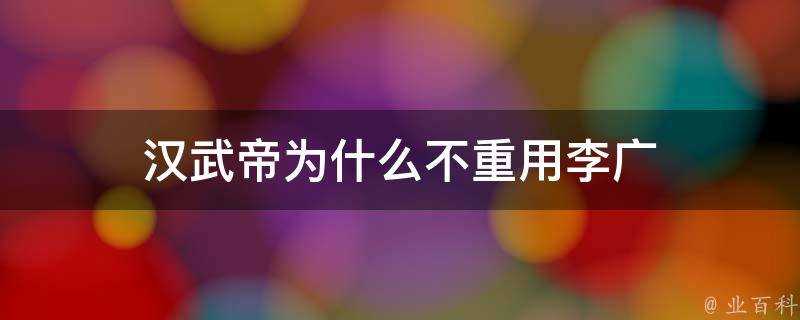 汉武帝为什么不重用李广

@ 业百科